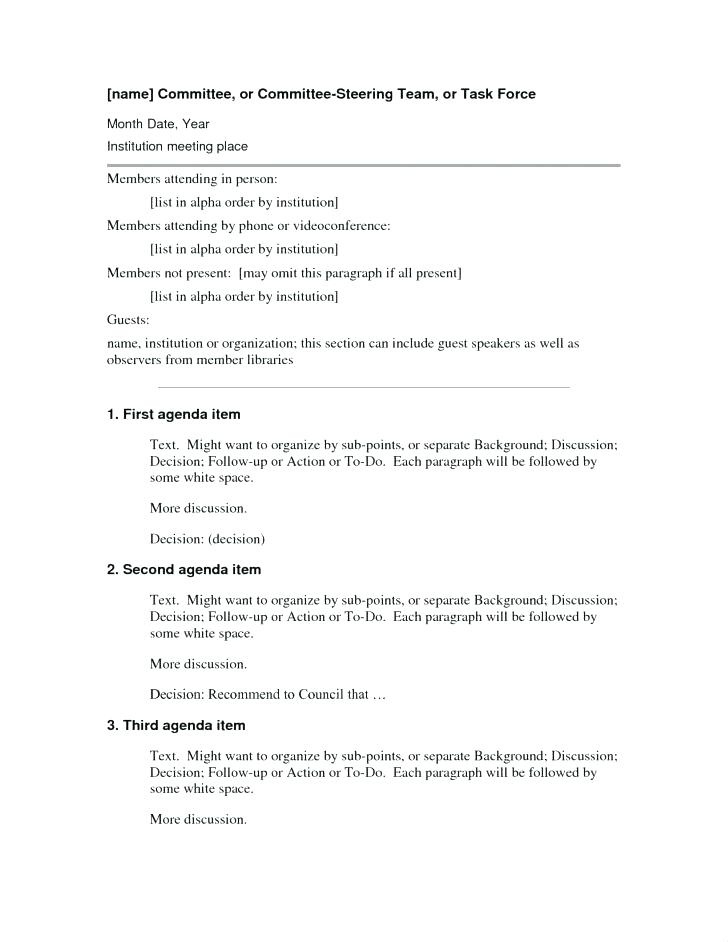 [name] Committee, or Committee-Steering Team, or Task Force

Month Date, Year

Institution meeting place

Members attending in person:

[list in alpha order by institution]

Members attending by phone or videoconference:

[list in alpha order by institution]

Members not present: [may omit this paragraph if all present]

[list in alpha order by institution]

Guests:

name, institution or organization; this section can include guest speakers as well as observers from member libraries

1. First agenda item

Text. Might want to organize by sub-points, or separate Background; Discussion; Decision; Follow-up or Action or To-Do. Each paragraph will be followed by some white space.

More discussion.

Decision: (decision)

2. Second agenda item

Text. Might want to organize by sub-points, or separate Background; Discussion; Decision; Follow-up or Action or To-Do. Each paragraph will be followed by some white space.

More discussion.

Decision: Recommend to Council that …

3. Third agenda item

Text. Might want to organize by sub-points, or separate Background; Discussion; Decision; Follow-up or Action or To-Do. Each paragraph will be followed by some white space.

More discussion.